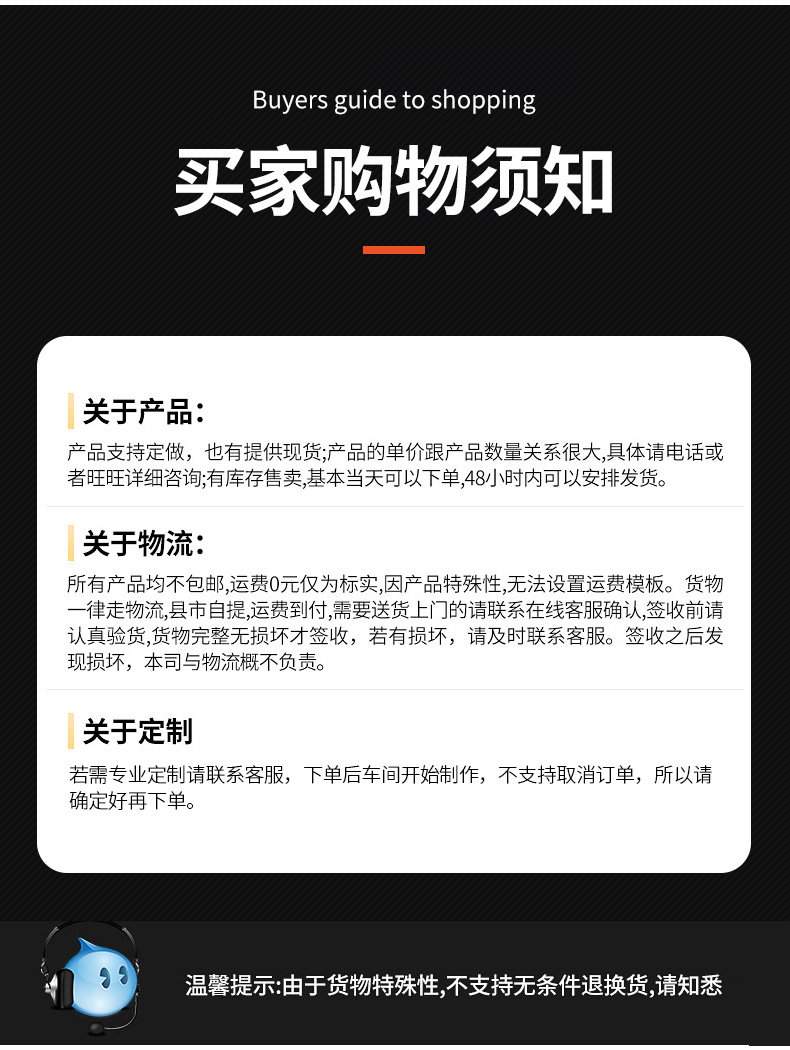 Buyers guide to shopping

买家购物须知

关于产品:

产品支持定做，也有提供现货;产品的单价跟产品数量关系很大,具体请电话或者旺旺详细咨询;有库存售卖,基本当天可以下单,48小时内可以安排发货。

关于物流:

所有产品均不包邮,运费0元仅为标实,因产品特殊性,无法设置运费模板。货物一律走物流,县市自提,运费到付,需要送货上门的请联系在线客服确认,签收前请认真验货,货物完整无损坏才签收，若有损坏，请及时联系客服。签收之后发现损坏，本司与物流概不负责。

关于定制

若需专业定制请联系客服，下单后车间开始制作，不支持取消订单，所以请确定好再下单。

温馨提示:由于货物特殊性,不支持无条件退换货,请知悉